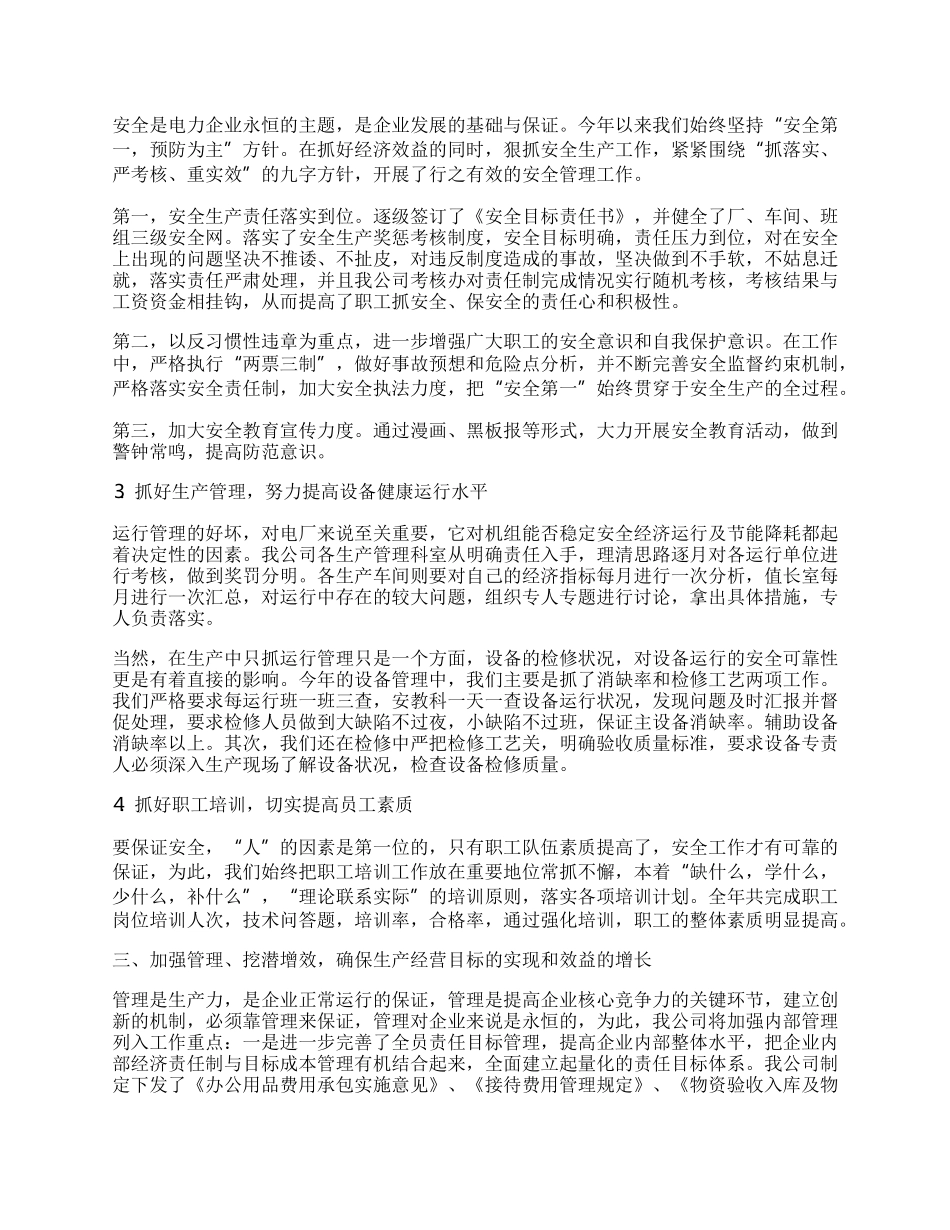 安全是电力企业永恒的主题，是企业发展的基础与保证。今年以来我们始终坚持“安全第一，预防为主”方针。在抓好经济效益的同时，狠抓安全生产工作，紧紧围绕“抓落实、严考核、重实效”的九字方针，开展了行之有效的安全管理工作。

第一，安全生产责任落实到位。逐级签订了《安全目标责任书》，并健全了厂、车间、班组三级安全网。落实了安全生产奖惩考核制度，安全目标明确，责任压力到位，对在安全上出现的问题坚决不推诿、不扯皮，对违反制度造成的事故，坚决做到不手软，不姑息迁就，落实责任严肃处理，并且我公司考核办对责任制完成情况实行随机考核，考核结果与工资资金相挂钩，从而提高了职工抓安全、保安全的责任心和积极性。

第二，以反习惯性违章为重点，进一步增强广大职工的安全意识和自我保护意识。在工作中，严格执行“两票三制”，做好事故预想和危险点分析，并不断完善安全监督约束机制，严格落实安全责任制，加大安全执法力度，把“安全第一”始终贯穿于安全生产的全过程。

第三，加大安全教育宣传力度。通过漫画、黑板报等形式，大力开展安全教育活动，做到警钟常鸣，提高防范意识。

3 抓好生产管理，努力提高设备健康运行水平

运行管理的好坏，对电厂来说至关重要，它对机组能否稳定安全经济运行及节能降耗都起着决定性的因素。我公司各生产管理科室从明确责任入手，理清思路逐月对各运行单位进行考核，做到奖罚分明。各生产车间则要对自己的经济指标每月进行一次分析，值长室每月进行一次汇总，对运行中存在的较大问题，组织专人专题进行讨论，拿出具体措施，专人负责落实。

当然，在生产中只抓运行管理只是一个方面，设备的检修状况，对设备运行的安全可靠性更是有着直接的影响。今年的设备管理中，我们主要是抓了消缺率和检修工艺两项工作。我们严格要求每运行班一班三查，安教科一天一查设备运行状况，发现问题及时汇报并督促处理，要求检修人员做到大缺陷不过夜，小缺陷不过班，保证主设备消缺率。辅助设备消缺率以上。其次，我们还在检修中严把检修工艺关，明确验收质量标准，要求设备专责人必须深入生产现场了解设备状况，检查设备检修质量。

4 抓好职工培训，切实提高员工素质

要保证安全，“人”的因素是第一位的，只有职工队伍素质提高了，安全工作才有可靠的保证，为此，我们始终把职工培训工作放在重要地位常抓不懈，本着“缺什么，学什么，少什么，补什么”，“理论联系实际”的培训原则，落实各项培训计划。全年共完成职工岗位培训人次，技术问答题，培训率，合格率，通过强化培训，职工的整体素质明显提高。

三、加强管理、挖潜增效，确保生产经营目标的实现和效益的增长

管理是生产力，是企业正常运行的保证，管理是提高企业核心竞争力的关键环节，建立创新的机制，必须靠管理来保证，管理对企业来说是永恒的，为此，我公司将加强内部管理列入工作重点：一是进一步完善了全员责任目标管理，提高企业内部整体水平，把企业内部经济责任制与目标成本管理有机结合起来，全面建立起量化的责任目标体系。我公司制定下发了《办公用品费用承包实施意见》、《接待费用管理规定》、《物资验收入库及物